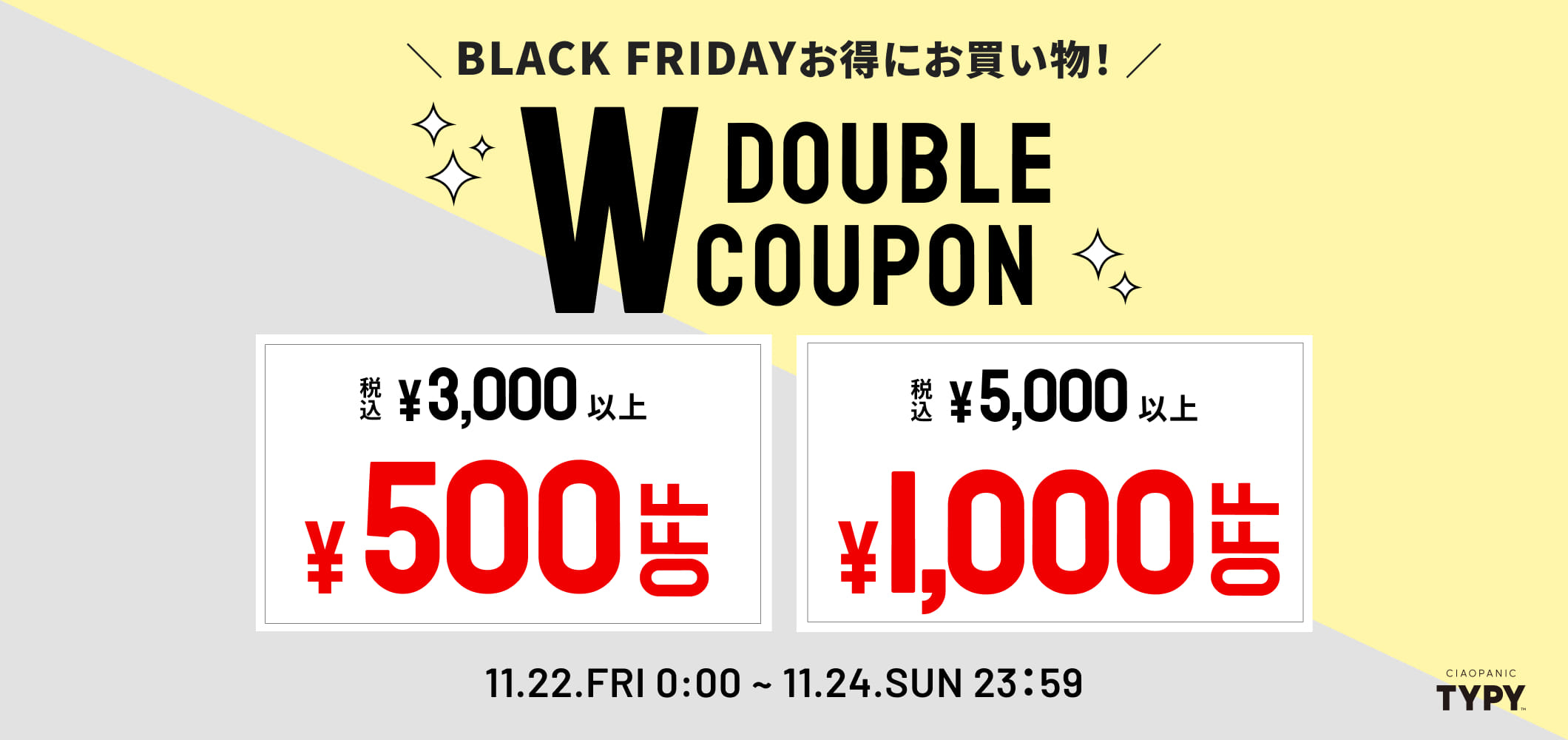 ＼ BLACK FRIDAYお得にお買い物！ ／

W DOUBLE COUPON

税込 ¥3,000 以上

¥500 OFF

税込 ¥5,000 以上

¥1,000 OFF

11.22.FRI 0:00 ~ 11.24.SUN 23:59

CIAOPANIC TYPY